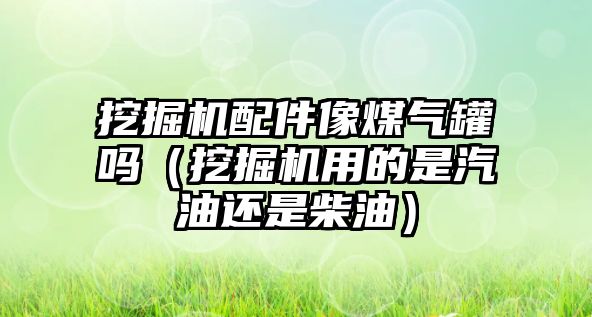 挖掘机配件像煤气罐吗（挖掘机用的是汽油还是柴油）